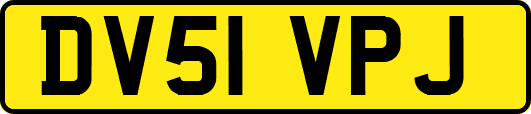 DV51 VPJ